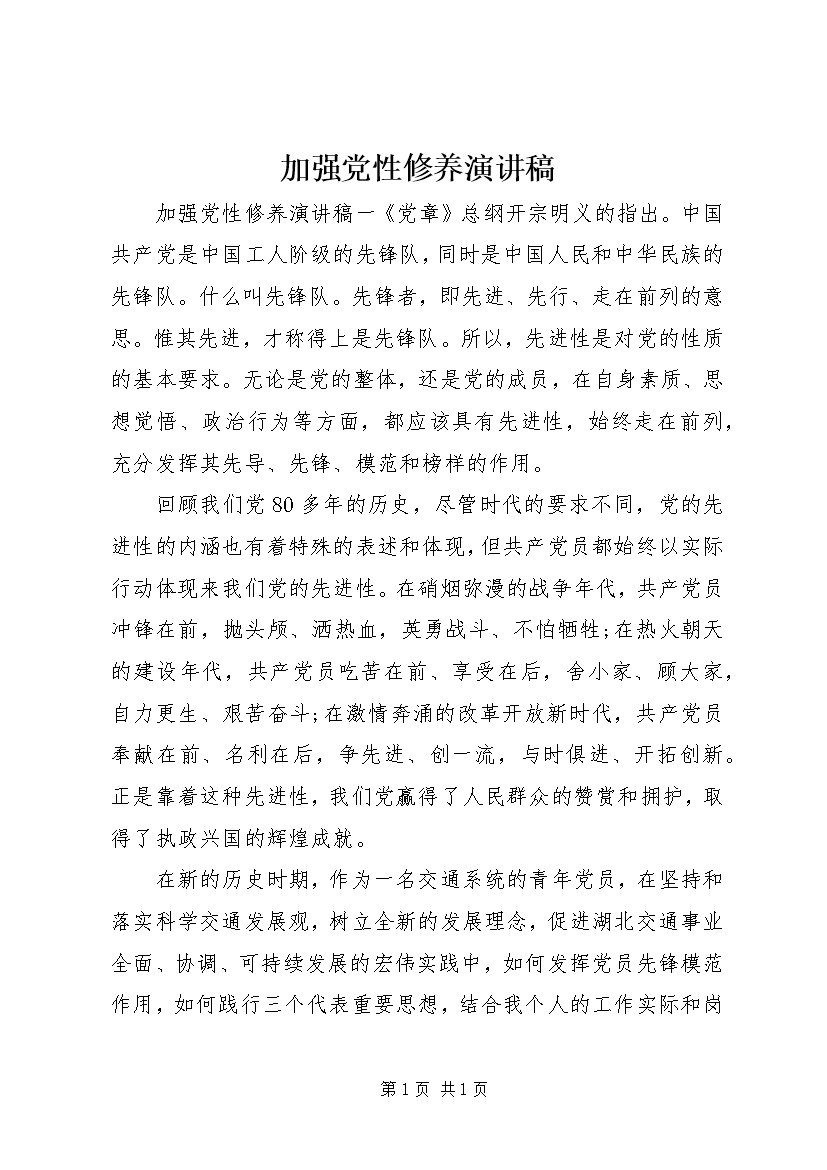 加强党性修养演讲稿

加强党性修养演讲稿一《党章》总纲开宗明义的指出。中国共产党是中国工人阶级的先锋队，同时是中国人民和中华民族的先锋队。什么叫先锋队。先锋者，即先进、先行、走在前列的意思。惟其先进，才称得上是先锋队。所以，先进性是对党的性质的基本要求。无论是党的整体，还是党的成员，在自身素质、思想觉悟、政治行为等方面，都应该具有先进性，始终走在前列，充分发挥其先导、先锋、模范和榜样的作用。

回顾我们党80多年的历史，尽管时代的要求不同，党的先进性的内涵也有着特殊的表述和体现，但共产党员都始终以实际行动体现来我们党的先进性。在硝烟弥漫的战争年代，共产党员冲锋在前，抛头颅、洒热血，英勇战斗、不怕牺牲;在热火朝天的建设年代，共产党员吃苦在前、享受在后，舍小家、顾大家，自力更生、艰苦奋斗;在激情奔涌的改革开放新时代，共产党员奉献在前、名利在后，争先进、创一流，与时俱进、开拓创新。正是靠着这种先进性，我们党赢得了人民群众的赞赏和拥护，取得了执政兴国的辉煌成就。

在新的历史时期，作为一名交通系统的青年党员，在坚持和落实科学交通发展观，树立全新的发展理念，促进湖北交通事业全面、协调、可持续发展的宏伟实践中，如何发挥党员先锋模范作用，如何践行三个代表重要思想，结合我个人的工作实际和岗

第1页 共1页